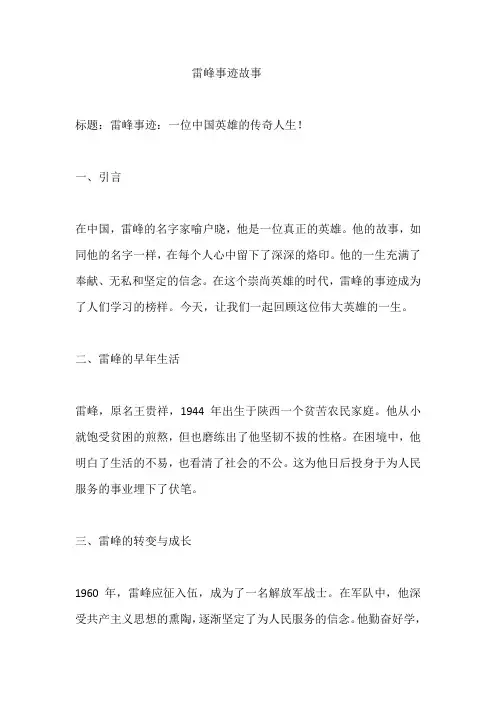 雷峰事迹故事

标题：雷峰事迹：一位中国英雄的传奇人生！

一、引言

在中国，雷峰的名字家喻户晓，他是一位真正的英雄。他的故事，如同他的名字一样，在每个人心中留下了深深的烙印。他的一生充满了奉献、无私和坚定的信念。在这个崇尚英雄的时代，雷峰的事迹成为了人们学习的榜样。今天，让我们一起回顾这位伟大英雄的一生。

二、雷峰的早年生活

雷峰，原名王贵祥，1944 年出生于陕西一个贫苦农民家庭。他从小就饱受贫困的煎熬，但也磨练出了他坚韧不拔的性格。在困境中，他明白了生活的不易，也看清了社会的不公。这为他日后投身于为人民服务的事业埋下了伏笔。

三、雷峰的转变与成长

1960 年，雷峰应征入伍，成为了一名解放军战士。在军队中，他深受共产主义思想的熏陶，逐渐坚定了为人民服务的信念。他勤奋好学，